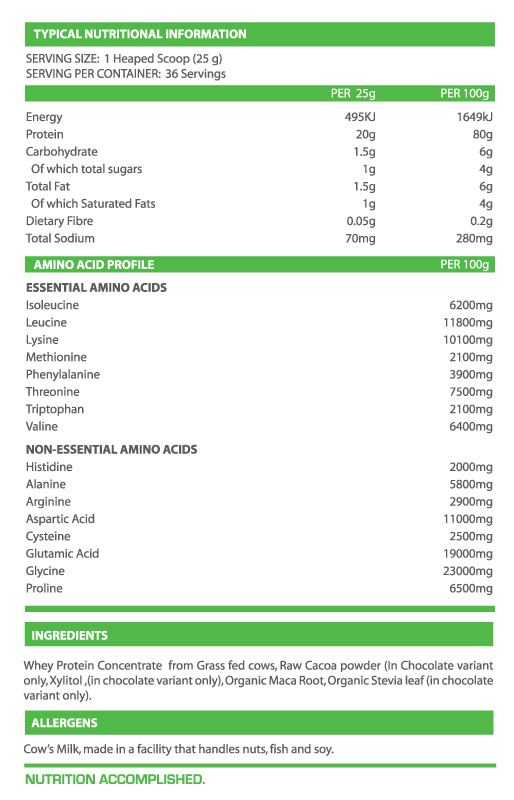 TYPICAL NUTRITIONAL INFORMATION

SERVING SIZE: 1 Heaped Scoop (25 g)
SERVING PER CONTAINER: 36 Servings

| | PER 25g | PER 100g |
|---|---|---|
| Energy | 495KJ | 1649kJ |
| Protein | 20g | 80g |
| Carbohydrate | 1.5g | 6g |
| Of which total sugars | 1g | 4g |
| Total Fat | 1.5g | 6g |
| Of which Saturated Fats | 1g | 4g |
| Dietary Fibre | 0.05g | 0.2g |
| Total Sodium | 70mg | 280mg |

| AMINO ACID PROFILE | PER 100g |
|---|---|
| ESSENTIAL AMINO ACIDS | |
| Isoleucine | 6200mg |
| Leucine | 11800mg |
| Lysine | 10100mg |
| Methionine | 2100mg |
| Phenylalanine | 3900mg |
| Threonine | 7500mg |
| Triptophan | 2100mg |
| Valine | 6400mg |
| NON-ESSENTIAL AMINO ACIDS | |
| Histidine | 2000mg |
| Alanine | 5800mg |
| Arginine | 2900mg |
| Aspartic Acid | 11000mg |
| Cysteine | 2500mg |
| Glutamic Acid | 19000mg |
| Glycine | 23000mg |
| Proline | 6500mg |

INGREDIENTS

Whey Protein Concentrate from Grass fed cows, Raw Cacoa powder (In Chocolate variant only, Xylitol ,(in chocolate variant only), Organic Maca Root, Organic Stevia leaf (in chocolate variant only).

ALLERGENS

Cow's Milk, made in a facility that handles nuts, fish and soy.

NUTRITION ACCOMPLISHED.